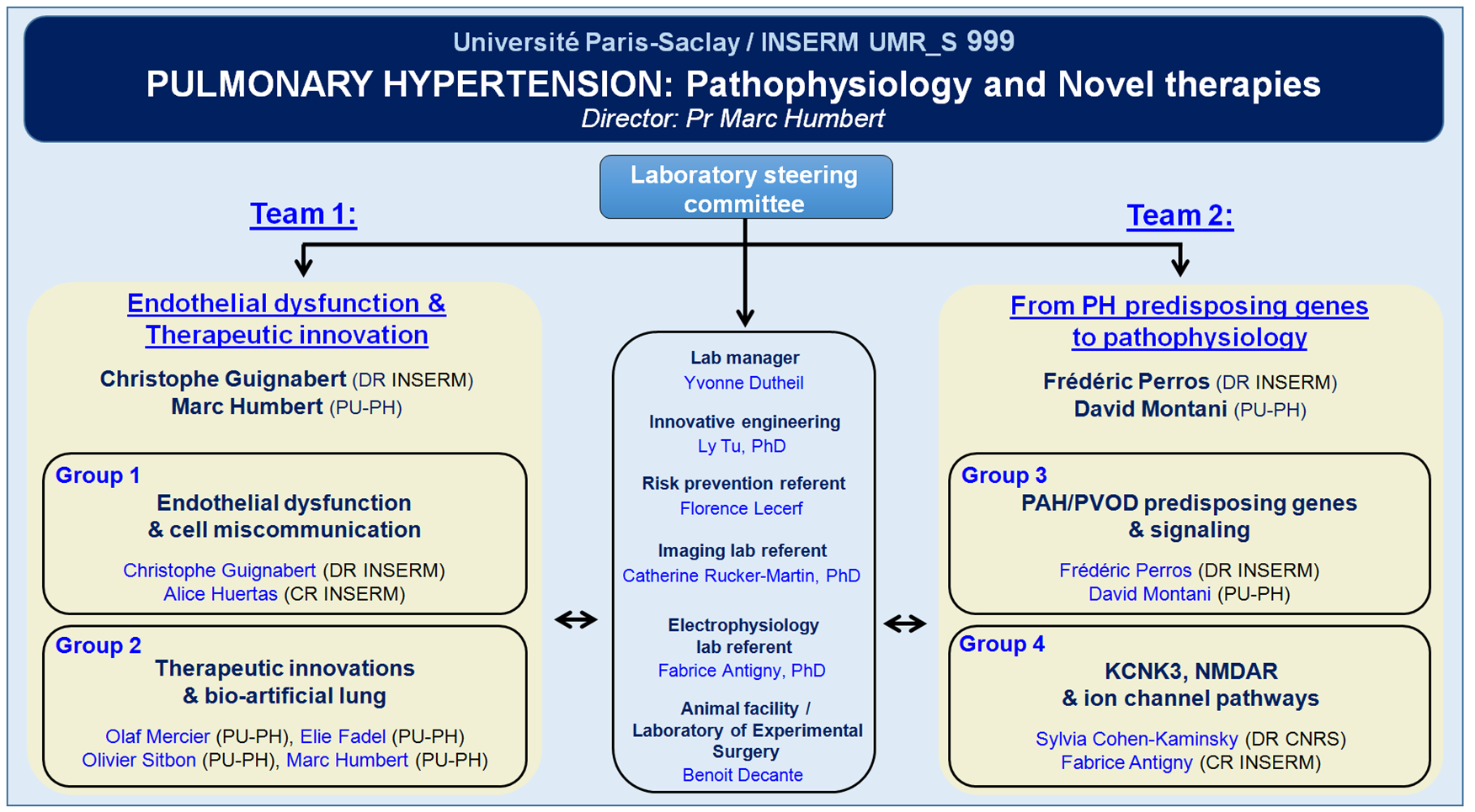 Université Paris-Saclay / INSERM UMR_S 999

PULMONARY HYPERTENSION: Pathophysiology and Novel therapies

Director: Pr Marc Humbert

Laboratory steering committee

Team 1:

Endothelial dysfunction & Therapeutic innovation

Christophe Guignabert (DR INSERM)
Marc Humbert (PU-PH)

Group 1
Endothelial dysfunction & cell miscommunication
Christophe Guignabert (DR INSERM)
Alice Huertas (CR INSERM)

Group 2
Therapeutic innovations & bio-artificial lung
Olaf Mercier (PU-PH), Elie Fadel (PU-PH)
Olivier Sitbon (PU-PH), Marc Humbert (PU-PH)

Lab manager
Yvonne Dutheil

Innovative engineering
Ly Tu, PhD

Risk prevention referent
Florence Lecerf

Imaging lab referent
Catherine Rucker-Martin, PhD

Electrophysiology lab referent
Fabrice Antigny, PhD

Animal facility / Laboratory of Experimental Surgery
Benoit Decante

Team 2:

From PH predisposing genes to pathophysiology

Frédéric Perros (DR INSERM)
David Montani (PU-PH)

Group 3
PAH/PVOD predisposing genes & signaling
Frédéric Perros (DR INSERM)
David Montani (PU-PH)

Group 4
KCNK3, NMDAR & ion channel pathways
Sylvia Cohen-Kaminsky (DR CNRS)
Fabrice Antigny (CR INSERM)